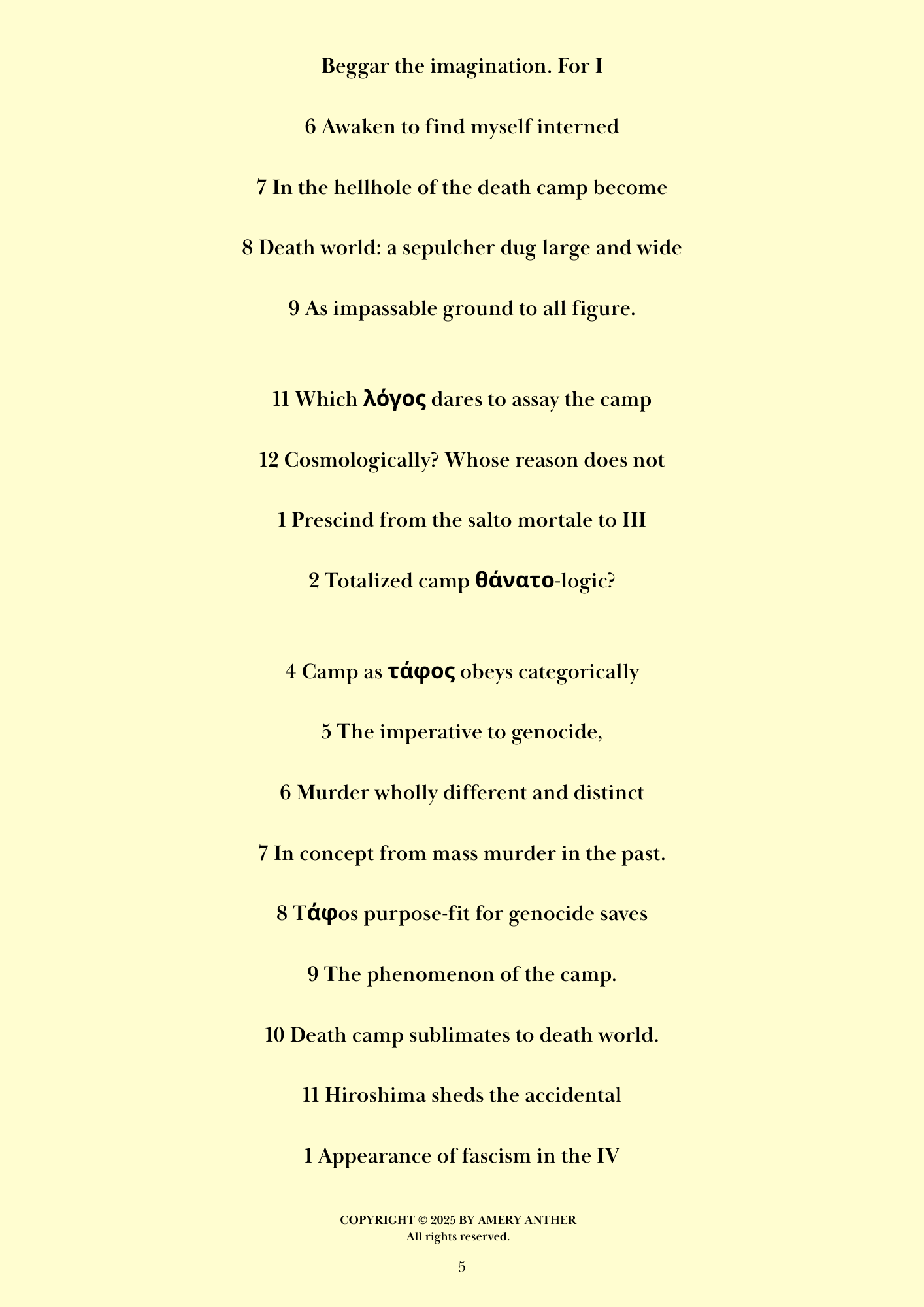 Beggar the imagination. For I

6 Awaken to find myself interned

7 In the hellhole of the death camp become

8 Death world: a sepulcher dug large and wide

9 As impassable ground to all figure.

11 Which λόγος dares to assay the camp

12 Cosmologically? Whose reason does not

1 Prescind from the salto mortale to III

2 Totalized camp θάνατο-logic?

4 Camp as τάφος obeys categorically

5 The imperative to genocide,

6 Murder wholly different and distinct

7 In concept from mass murder in the past.

8 Τάφos purpose-fit for genocide saves

9 The phenomenon of the camp.

10 Death camp sublimates to death world.

11 Hiroshima sheds the accidental

1 Appearance of fascism in the IV

COPYRIGHT © 2025 BY AMERY ANTHER
All rights reserved.

5